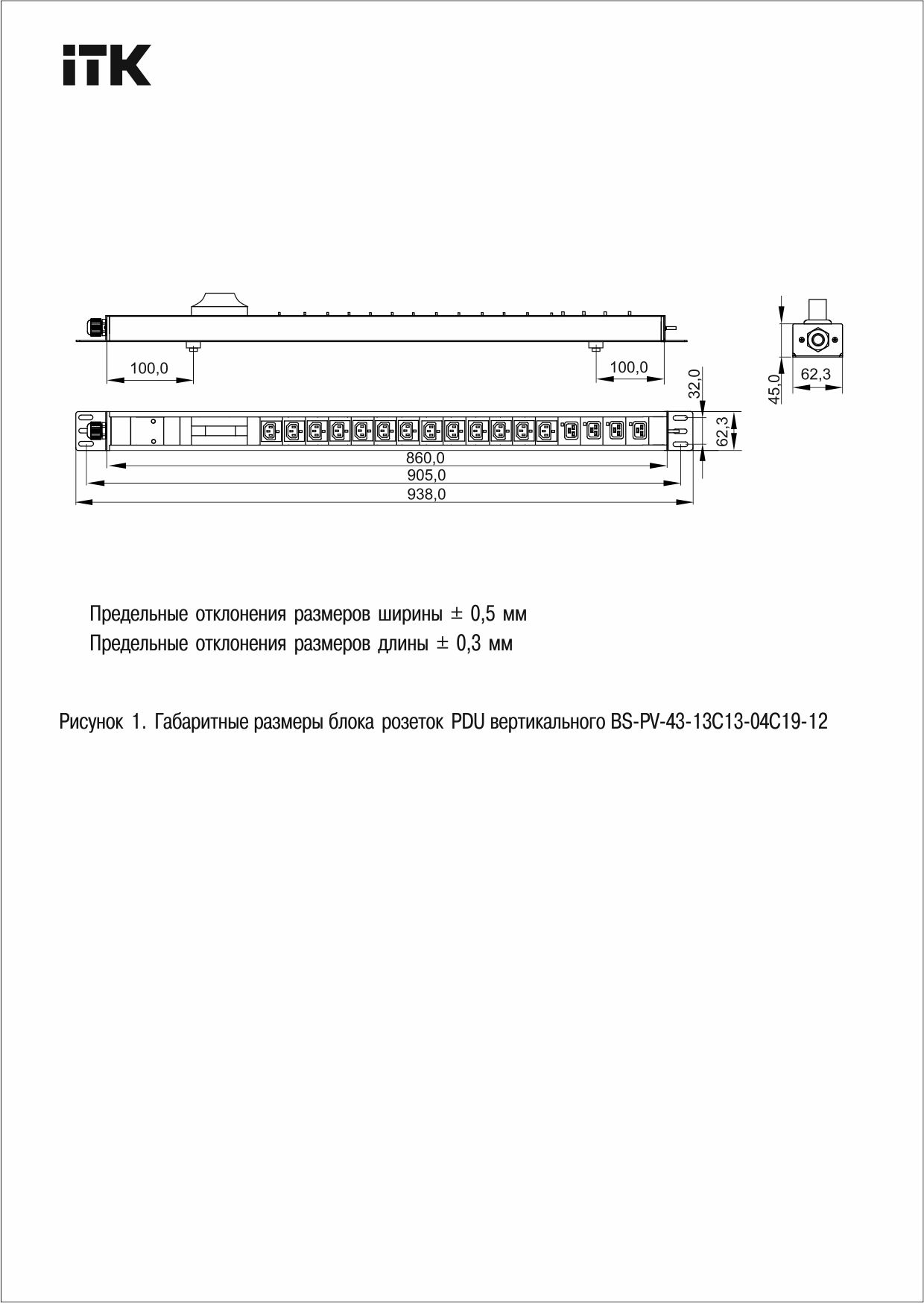 iTK

100,0

100,0

32,0

45,0

62,3

62,3

860,0

905,0

938,0

Предельные отклонения размеров ширины ± 0,5 мм
Предельные отклонения размеров длины ± 0,3 мм

Рисунок 1. Габаритные размеры блока розеток PDU вертикального BS-PV-43-13C13-04C19-12